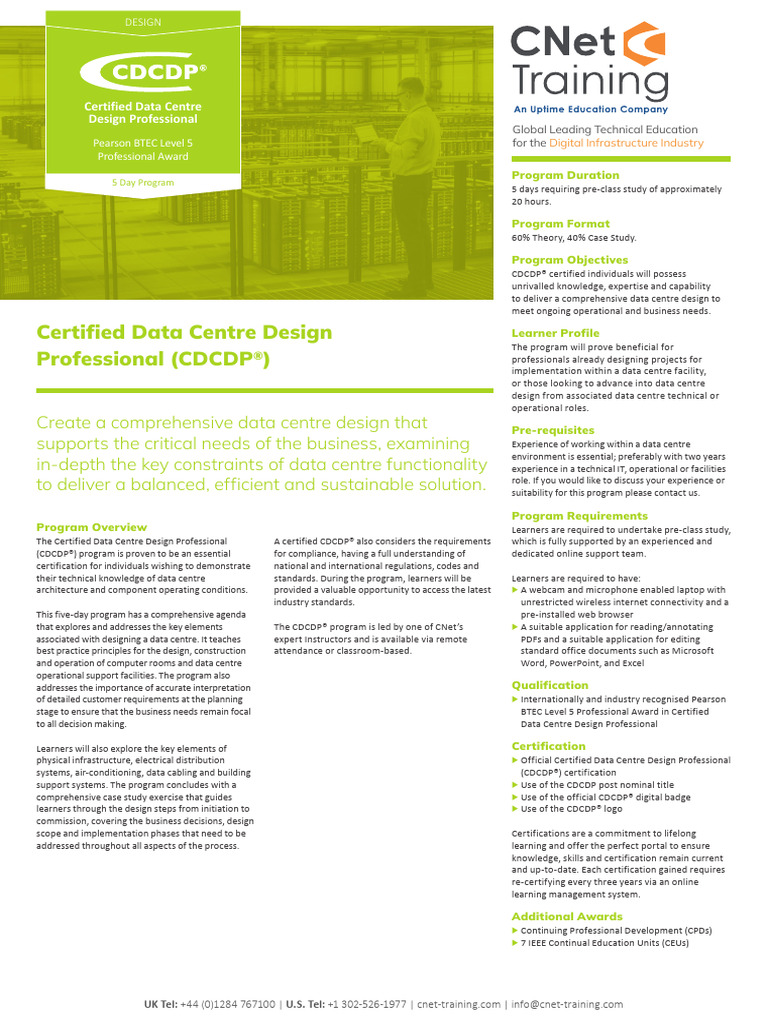 DESIGN

CDCDP®

Certified Data Centre Design Professional

Pearson BTEC Level 5 Professional Award

5 Day Program

CNet Training
An Uptime Education Company

Global Leading Technical Education for the Digital Infrastructure Industry

Certified Data Centre Design Professional (CDCDP®)

Create a comprehensive data centre design that supports the critical needs of the business, examining in-depth the key constraints of data centre functionality to deliver a balanced, efficient and sustainable solution.

Program Overview
The Certified Data Centre Design Professional (CDCDP®) program is proven to be an essential certification for individuals wishing to demonstrate their technical knowledge of data centre architecture and component operating conditions.

This five-day program has a comprehensive agenda that explores and addresses the key elements associated with designing a data centre. It teaches best practice principles for the design, construction and operation of computer rooms and data centre operational support facilities. The program also addresses the importance of accurate interpretation of detailed customer requirements at the planning stage to ensure that the business needs remain focal to all decision making.

Learners will also explore the key elements of physical infrastructure, electrical distribution systems, air-conditioning, data cabling and building support systems. The program concludes with a comprehensive case study exercise that guides learners through the design steps from initiation to commission, covering the business decisions, design scope and implementation phases that need to be addressed throughout all aspects of the process.

A certified CDCDP® also considers the requirements for compliance, having a full understanding of national and international regulations, codes and standards. During the program, learners will be provided a valuable opportunity to access the latest industry standards.

The CDCDP® program is led by one of CNet's expert Instructors and is available via remote attendance or classroom-based.

Program Duration
5 days requiring pre-class study of approximately 20 hours.

Program Format
60% Theory, 40% Case Study.

Program Objectives
CDCDP® certified individuals will possess unrivalled knowledge, expertise and capability to deliver a comprehensive data centre design to meet ongoing operational and business needs.

Learner Profile
The program will prove beneficial for professionals already designing projects for implementation within a data centre facility, or those looking to advance into data centre design from associated data centre technical or operational roles.

Pre-requisites
Experience of working within a data centre environment is essential; preferably with two years experience in a technical IT, operational or facilities role. If you would like to discuss your experience or suitability for this program please contact us.

Program Requirements
Learners are required to undertake pre-class study, which is fully supported by an experienced and dedicated online support team.

Learners are required to have:
▶ A webcam and microphone enabled laptop with unrestricted wireless internet connectivity and a pre-installed web browser
▶ A suitable application for reading/annotating PDFs and a suitable application for editing standard office documents such as Microsoft Word, PowerPoint, and Excel

Qualification
▶ Internationally and industry recognised Pearson BTEC Level 5 Professional Award in Certified Data Centre Design Professional

Certification
▶ Official Certified Data Centre Design Professional (CDCDP®) certification
▶ Use of the CDCDP post nominal title
▶ Use of the official CDCDP® digital badge
▶ Use of the CDCDP® logo

Certifications are a commitment to lifelong learning and offer the perfect portal to ensure knowledge, skills and certification remain current and up-to-date. Each certification gained requires re-certifying every three years via an online learning management system.

Additional Awards
▶ Continuing Professional Development (CPDs)
▶ 7 IEEE Continual Education Units (CEUs)

UK Tel: +44 (0)1284 767100 | U.S. Tel: +1 302-526-1977 | cnet-training.com | info@cnet-training.com